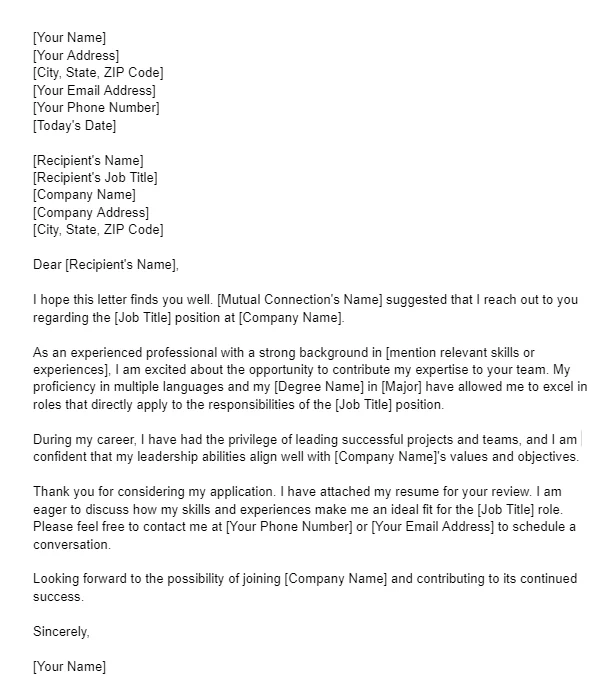 [Your Name]
[Your Address]
[City, State, ZIP Code]
[Your Email Address]
[Your Phone Number]
[Today's Date]

[Recipient's Name]
[Recipient's Job Title]
[Company Name]
[Company Address]
[City, State, ZIP Code]

Dear [Recipient's Name],

I hope this letter finds you well. [Mutual Connection's Name] suggested that I reach out to you regarding the [Job Title] position at [Company Name].

As an experienced professional with a strong background in [mention relevant skills or experiences], I am excited about the opportunity to contribute my expertise to your team. My proficiency in multiple languages and my [Degree Name] in [Major] have allowed me to excel in roles that directly apply to the responsibilities of the [Job Title] position.

During my career, I have had the privilege of leading successful projects and teams, and I am confident that my leadership abilities align well with [Company Name]'s values and objectives.

Thank you for considering my application. I have attached my resume for your review. I am eager to discuss how my skills and experiences make me an ideal fit for the [Job Title] role. Please feel free to contact me at [Your Phone Number] or [Your Email Address] to schedule a conversation.

Looking forward to the possibility of joining [Company Name] and contributing to its continued success.

Sincerely,

[Your Name]